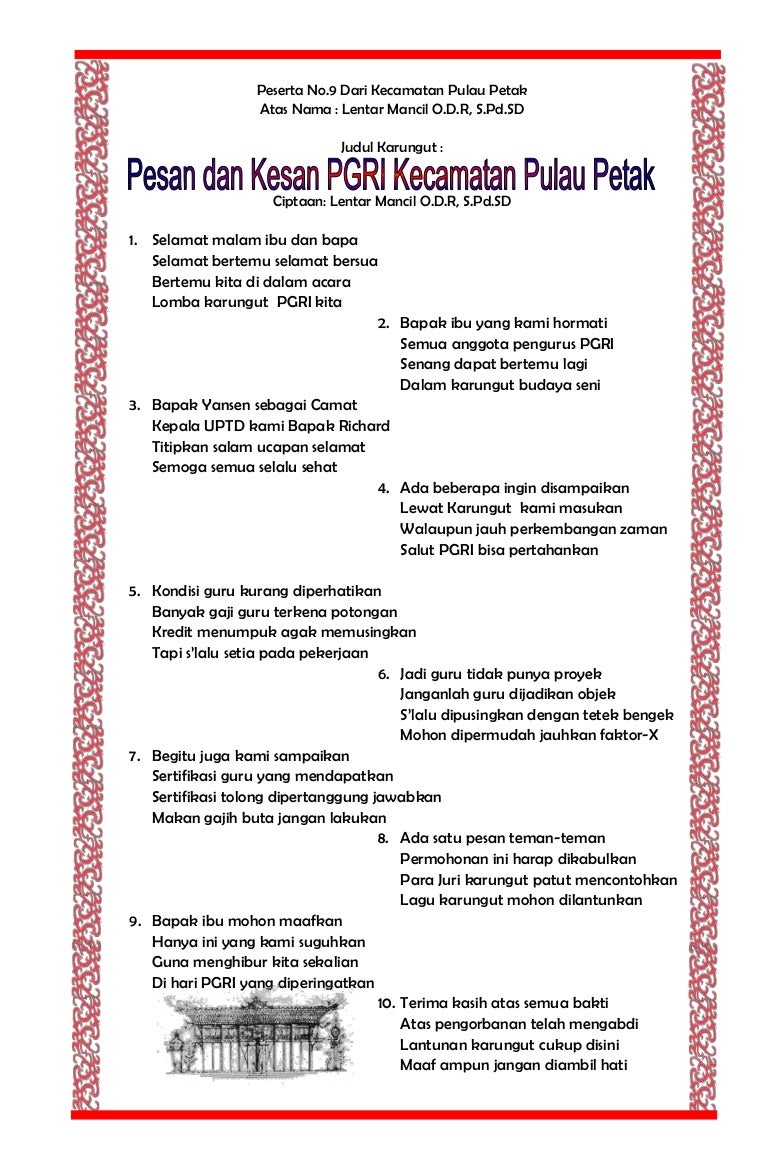 Peserta No.9 Dari Kecamatan Pulau Petak
Atas Nama : Lentar Mancil O.D.R, S.Pd.SD

Judul Karungut :

Pesan dan Kesan PGRI Kecamatan Pulau Petak

Ciptaan: Lentar Mancil O.D.R, S.Pd.SD

1. Selamat malam ibu dan bapa
Selamat bertemu selamat bersua
Bertemu kita di dalam acara
Lomba karungut PGRI kita

2. Bapak ibu yang kami hormati
Semua anggota pengurus PGRI
Senang dapat bertemu lagi
Dalam karungut budaya seni

3. Bapak Yansen sebagai Camat
Kepala UPTD kami Bapak Richard
Titipkan salam ucapan selamat
Semoga semua selalu sehat

4. Ada beberapa ingin disampaikan
Lewat Karungut kami masukan
Walaupun jauh perkembangan zaman
Salut PGRI bisa pertahankan

5. Kondisi guru kurang diperhatikan
Banyak gaji guru terkena potongan
Kredit menumpuk agak memusingkan
Tapi s'lalu setia pada pekerjaan

6. Jadi guru tidak punya proyek
Janganlah guru dijadikan objek
S'lalu dipusingkan dengan tetek bengek
Mohon dipermudah jauhkan faktor-X

7. Begitu juga kami sampaikan
Sertifikasi guru yang mendapatkan
Sertifikasi tolong dipertanggung jawabkan
Makan gajih buta jangan lakukan

8. Ada satu pesan teman-teman
Permohonan ini harap dikabulkan
Para Juri karungut patut mencontohkan
Lagu karungut mohon dilantunkan

9. Bapak ibu mohon maafkan
Hanya ini yang kami suguhkan
Guna menghibur kita sekalian
Di hari PGRI yang diperingatkan

10. Terima kasih atas semua bakti
Atas pengorbanan telah mengabdi
Lantunan karungut cukup disini
Maaf ampun jangan diambil hati